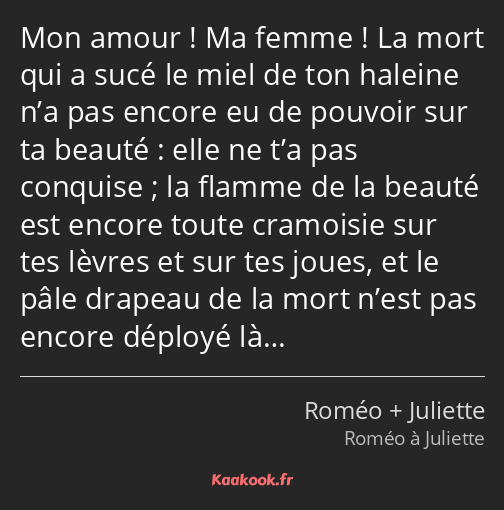 Mon amour ! Ma femme ! La mort qui a sucé le miel de ton haleine n’a pas encore eu de pouvoir sur ta beauté : elle ne t’a pas conquise ; la flamme de la beauté est encore toute cramoisie sur tes lèvres et sur tes joues, et le pâle drapeau de la mort n’est pas encore déployé là…

Roméo + Juliette
Roméo à Juliette

Kaakook.fr